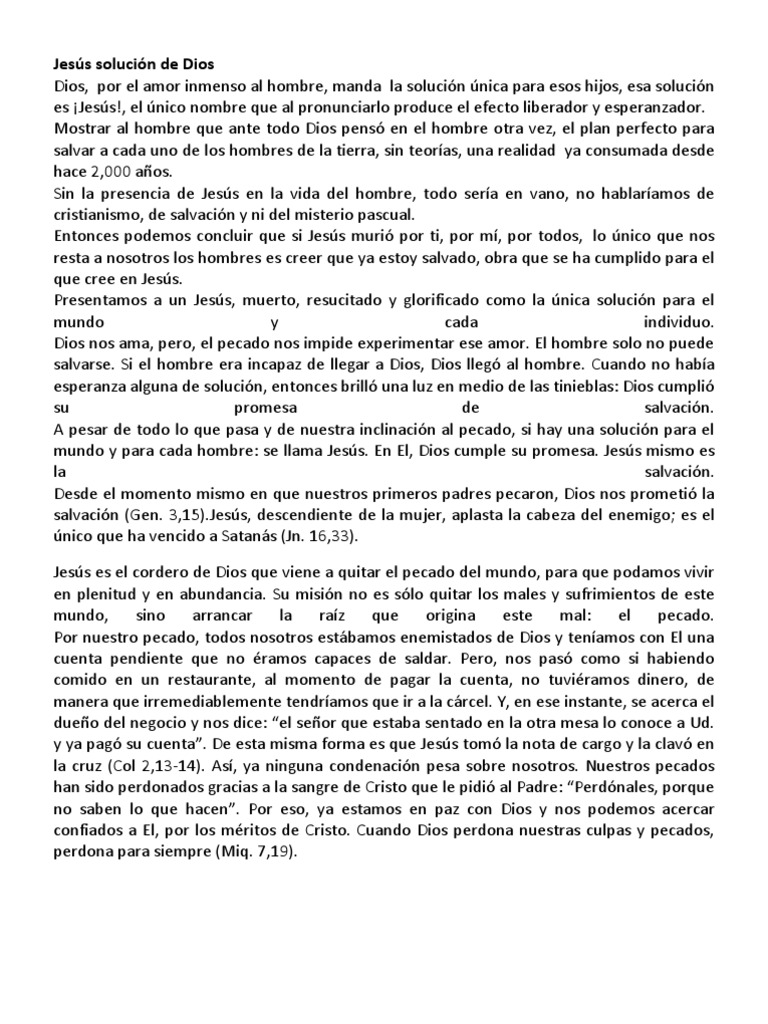 Jesús solución de Dios
Dios, por el amor inmenso al hombre, manda la solución única para esos hijos, esa solución es ¡Jesús!, el único nombre que al pronunciarlo produce el efecto liberador y esperanzador.
Mostrar al hombre que ante todo Dios pensó en el hombre otra vez, el plan perfecto para salvar a cada uno de los hombres de la tierra, sin teorías, una realidad ya consumada desde hace 2,000 años.
Sin la presencia de Jesús en la vida del hombre, todo sería en vano, no hablaríamos de cristianismo, de salvación y ni del misterio pascual.
Entonces podemos concluir que si Jesús murió por ti, por mí, por todos, lo único que nos resta a nosotros los hombres es creer que ya estoy salvado, obra que se ha cumplido para el que cree en Jesús.
Presentamos a un Jesús, muerto, resucitado y glorificado como la única solución para el mundo y cada individuo.
Dios nos ama, pero, el pecado nos impide experimentar ese amor. El hombre solo no puede salvarse. Si el hombre era incapaz de llegar a Dios, Dios llegó al hombre. Cuando no había esperanza alguna de solución, entonces brilló una luz en medio de las tinieblas: Dios cumplió su promesa de salvación.
A pesar de todo lo que pasa y de nuestra inclinación al pecado, si hay una solución para el mundo y para cada hombre: se llama Jesús. En El, Dios cumple su promesa. Jesús mismo es la salvación.
Desde el momento mismo en que nuestros primeros padres pecaron, Dios nos prometió la salvación (Gen. 3,15).Jesús, descendiente de la mujer, aplasta la cabeza del enemigo; es el único que ha vencido a Satanás (Jn. 16,33).

Jesús es el cordero de Dios que viene a quitar el pecado del mundo, para que podamos vivir en plenitud y en abundancia. Su misión no es sólo quitar los males y sufrimientos de este mundo, sino arrancar la raíz que origina este mal: el pecado.
Por nuestro pecado, todos nosotros estábamos enemistados de Dios y teníamos con El una cuenta pendiente que no éramos capaces de saldar. Pero, nos pasó como si habiendo comido en un restaurante, al momento de pagar la cuenta, no tuviéramos dinero, de manera que irremediablemente tendríamos que ir a la cárcel. Y, en ese instante, se acerca el dueño del negocio y nos dice: “el señor que estaba sentado en la otra mesa lo conoce a Ud. y ya pagó su cuenta”. De esta misma forma es que Jesús tomó la nota de cargo y la clavó en la cruz (Col 2,13-14). Así, ya ninguna condenación pesa sobre nosotros. Nuestros pecados han sido perdonados gracias a la sangre de Cristo que le pidió al Padre: “Perdónales, porque no saben lo que hacen”. Por eso, ya estamos en paz con Dios y nos podemos acercar confiados a El, por los méritos de Cristo. Cuando Dios perdona nuestras culpas y pecados, perdona para siempre (Miq. 7,19).